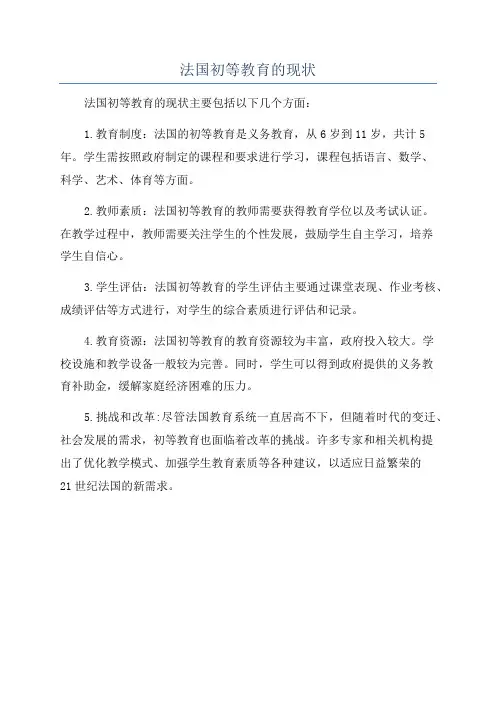 法国初等教育的现状

法国初等教育的现状主要包括以下几个方面：

1.教育制度：法国的初等教育是义务教育，从6岁到11岁，共计5年。学生需按照政府制定的课程和要求进行学习，课程包括语言、数学、科学、艺术、体育等方面。

2.教师素质：法国初等教育的教师需要获得教育学位以及考试认证。在教学过程中，教师需要关注学生的个性发展，鼓励学生自主学习，培养学生自信心。

3.学生评估：法国初等教育的学生评估主要通过课堂表现、作业考核、成绩评估等方式进行，对学生的综合素质进行评估和记录。

4.教育资源：法国初等教育的教育资源较为丰富，政府投入较大。学校设施和教学设备一般较为完善。同时，学生可以得到政府提供的义务教育补助金，缓解家庭经济困难的压力。

5.挑战和改革：尽管法国教育系统一直居高不下，但随着时代的变迁、社会发展的需求，初等教育也面临着改革的挑战。许多专家和相关机构提出了优化教学模式、加强学生教育素质等各种建议，以适应日益繁荣的21世纪法国的新需求。